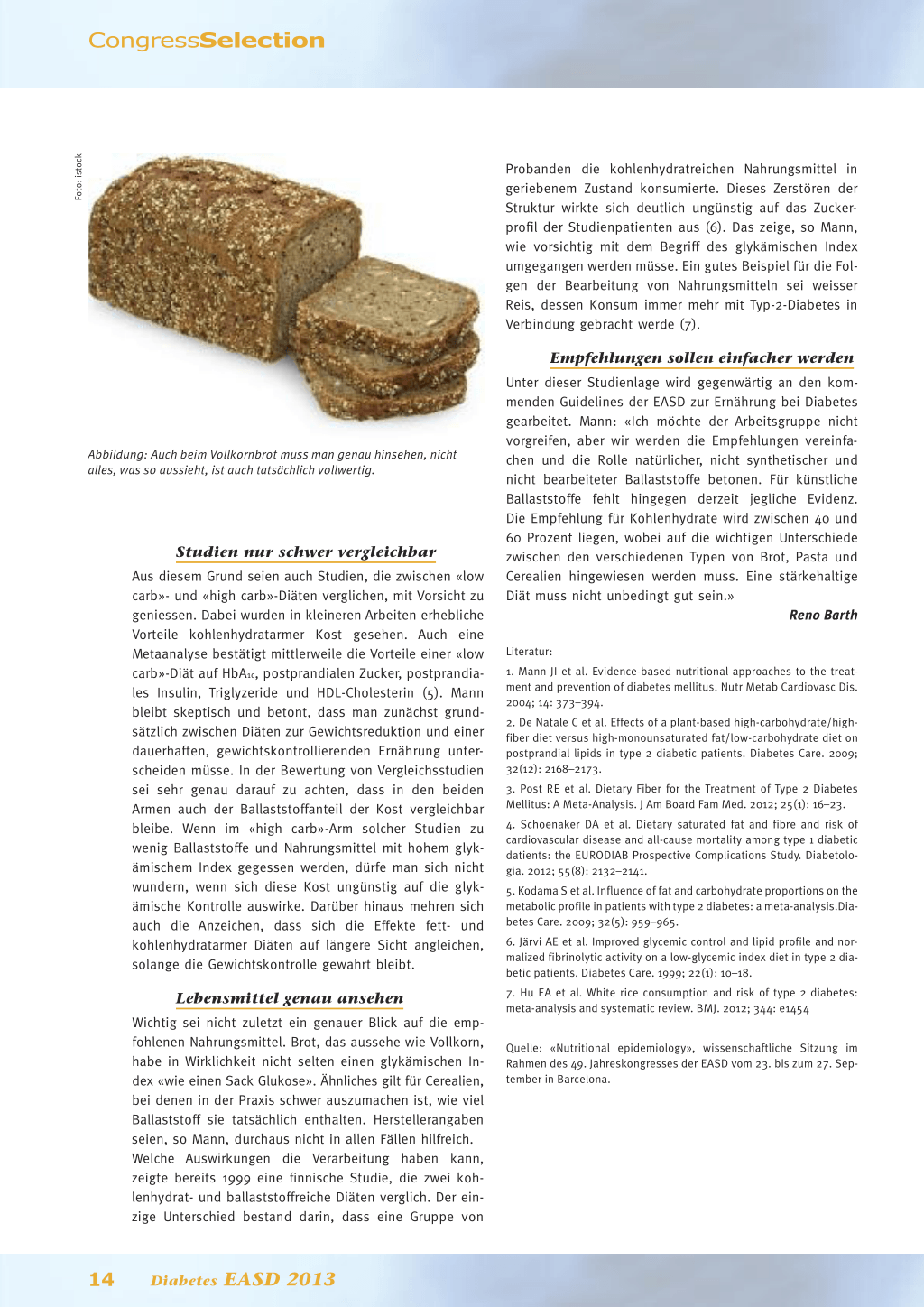 CongressSelection

Foto: istock

Abbildung: Auch beim Vollkornbrot muss man genau hinsehen, nicht alles, was so aussieht, ist auch tatsächlich vollwertig.

Studien nur schwer vergleichbar

Aus diesem Grund seien auch Studien, die zwischen «low carb»- und «high carb»-Diäten verglichen, mit Vorsicht zu geniessen. Dabei wurden in kleineren Arbeiten erhebliche Vorteile kohlenhydratarmer Kost gesehen. Auch eine Metaanalyse bestätigt mittlerweile die Vorteile einer «low carb»-Diät auf $HbA_{1c}$, postprandialen Zucker, postprandiales Insulin, Triglyzeride und HDL-Cholesterin (5). Mann bleibt skeptisch und betont, dass man zunächst grundsätzlich zwischen Diäten zur Gewichtsreduktion und einer dauerhaften, gewichtskontrollierenden Ernährung unterscheiden müsse. In der Bewertung von Vergleichsstudien sei sehr genau darauf zu achten, dass in den beiden Armen auch der Ballaststoffanteil der Kost vergleichbar bleibe. Wenn im «high carb»-Arm solcher Studien zu wenig Ballaststoffe und Nahrungsmittel mit hohem glykämischem Index gegessen werden, dürfe man sich nicht wundern, wenn sich diese Kost ungünstig auf die glykämische Kontrolle auswirke. Darüber hinaus mehren sich auch die Anzeichen, dass sich die Effekte fett- und kohlenhydratarmer Diäten auf längere Sicht angleichen, solange die Gewichtskontrolle gewahrt bleibt.

Lebensmittel genau ansehen

Wichtig sei nicht zuletzt ein genauer Blick auf die empfohlenen Nahrungsmittel. Brot, das aussehe wie Vollkorn, habe in Wirklichkeit nicht selten einen glykämischen Index «wie einen Sack Glukose». Ähnliches gilt für Cerealien, bei denen in der Praxis schwer auszumachen ist, wie viel Ballaststoff sie tatsächlich enthalten. Herstellerangaben seien, so Mann, durchaus nicht in allen Fällen hilfreich.
Welche Auswirkungen die Verarbeitung haben kann, zeigte bereits 1999 eine finnische Studie, die zwei kohlenhydrat- und ballaststoffreiche Diäten verglich. Der einzige Unterschied bestand darin, dass eine Gruppe von Probanden die kohlenhydratreichen Nahrungsmittel in geriebenem Zustand konsumierte. Dieses Zerstören der Struktur wirkte sich deutlich ungünstig auf das Zuckerprofil der Studienpatienten aus (6). Das zeige, so Mann, wie vorsichtig mit dem Begriff des glykämischen Index umgegangen werden müsse. Ein gutes Beispiel für die Folgen der Bearbeitung von Nahrungsmitteln sei weisser Reis, dessen Konsum immer mehr mit Typ-2-Diabetes in Verbindung gebracht werde (7).

Empfehlungen sollen einfacher werden

Unter dieser Studienlage wird gegenwärtig an den kommenden Guidelines der EASD zur Ernährung bei Diabetes gearbeitet. Mann: «Ich möchte der Arbeitsgruppe nicht vorgreifen, aber wir werden die Empfehlungen vereinfachen und die Rolle natürlicher, nicht synthetischer und nicht bearbeiteter Ballaststoffe betonen. Für künstliche Ballaststoffe fehlt hingegen derzeit jegliche Evidenz. Die Empfehlung für Kohlenhydrate wird zwischen 40 und 60 Prozent liegen, wobei auf die wichtigen Unterschiede zwischen den verschiedenen Typen von Brot, Pasta und Cerealien hingewiesen werden muss. Eine stärkehaltige Diät muss nicht unbedingt gut sein.»

Reno Barth

Literatur:
1. Mann JI et al. Evidence-based nutritional approaches to the treatment and prevention of diabetes mellitus. Nutr Metab Cardiovasc Dis. 2004; 14: 373–394.
2. De Natale C et al. Effects of a plant-based high-carbohydrate/high-fiber diet versus high-monounsaturated fat/low-carbohydrate diet on postprandial lipids in type 2 diabetic patients. Diabetes Care. 2009; 32(12): 2168–2173.
3. Post RE et al. Dietary Fiber for the Treatment of Type 2 Diabetes Mellitus: A Meta-Analysis. J Am Board Fam Med. 2012; 25(1): 16–23.
4. Schoenaker DA et al. Dietary saturated fat and fibre and risk of cardiovascular disease and all-cause mortality among type 1 diabetic datients: the EURODIAB Prospective Complications Study. Diabetologia. 2012; 55(8): 2132–2141.
5. Kodama S et al. Influence of fat and carbohydrate proportions on the metabolic profile in patients with type 2 diabetes: a meta-analysis.Diabetes Care. 2009; 32(5): 959–965.
6. Järvi AE et al. Improved glycemic control and lipid profile and normalized fibrinolytic activity on a low-glycemic index diet in type 2 diabetic patients. Diabetes Care. 1999; 22(1): 10–18.
7. Hu EA et al. White rice consumption and risk of type 2 diabetes: meta-analysis and systematic review. BMJ. 2012; 344: e1454

Quelle: «Nutritional epidemiology», wissenschaftliche Sitzung im Rahmen des 49. Jahreskongresses der EASD vom 23. bis zum 27. September in Barcelona.

14 Diabetes EASD 2013